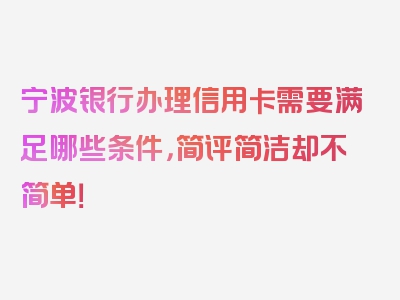 宁波银行办理信用卡需要满足哪些条件，简评简洁却不简单！